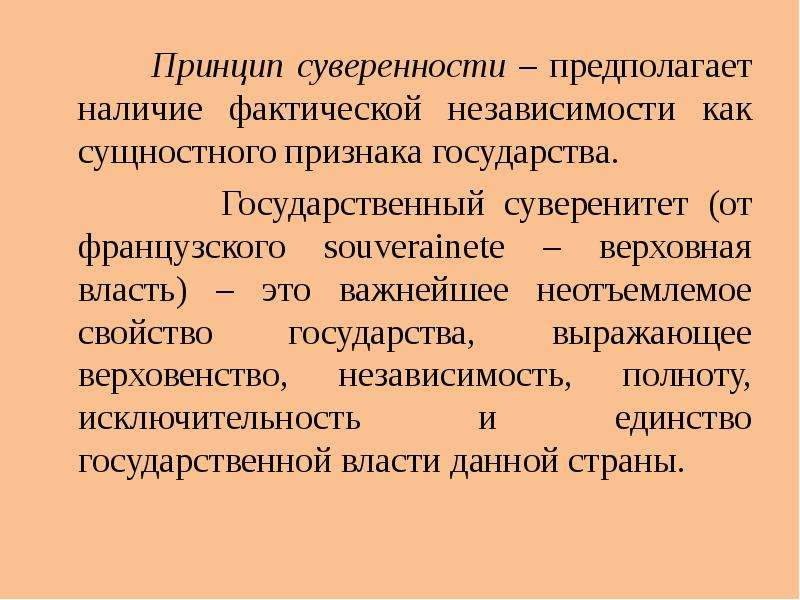 Принцип суверенности – предполагает наличие фактической независимости как сущностного признака государства.

Государственный суверенитет (от французского souverainete – верховная власть) – это важнейшее неотъемлемое свойство государства, выражающее верховенство, независимость, полноту, исключительность и единство государственной власти данной страны.